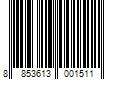 8 853613 001511